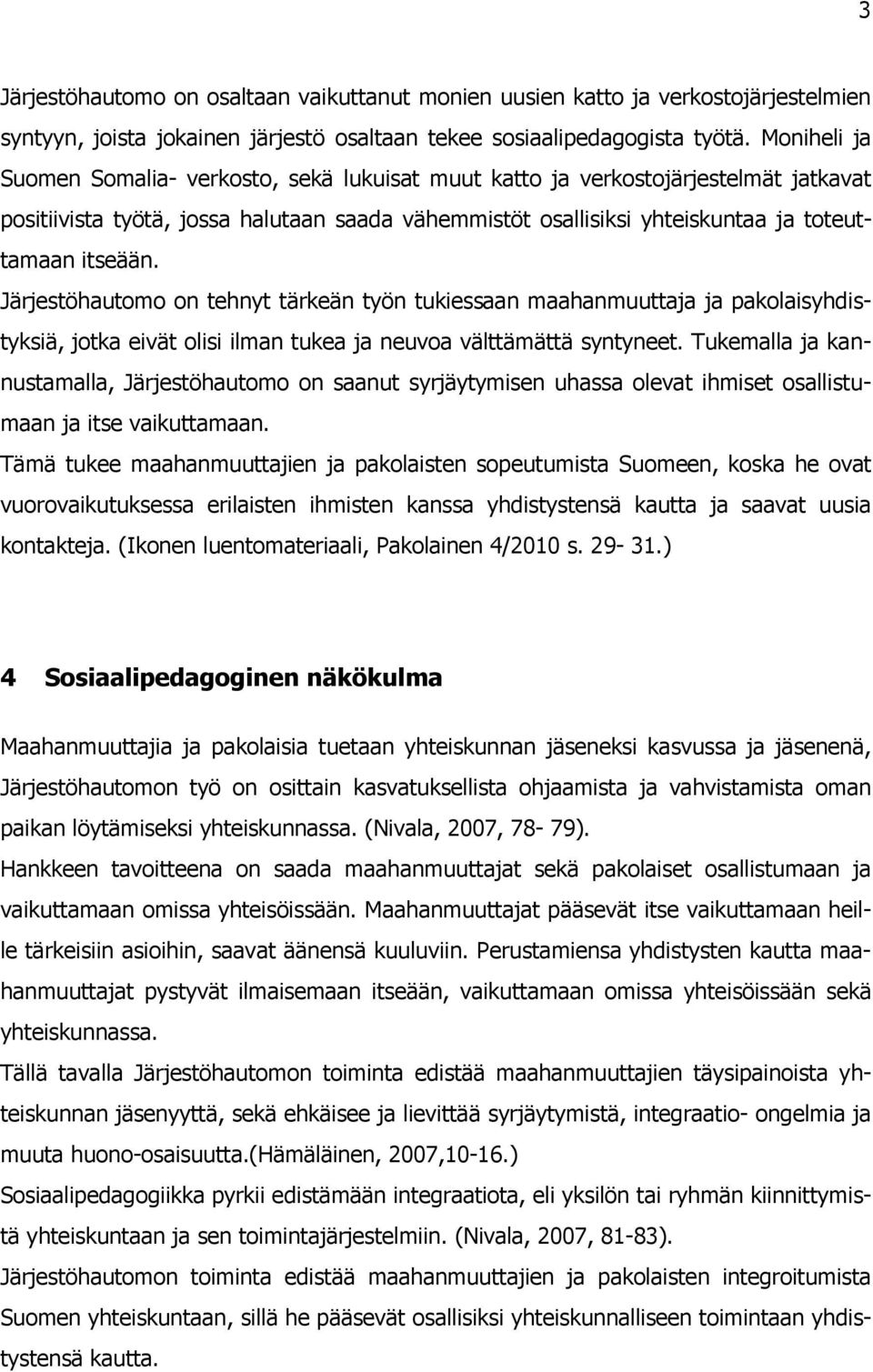 3

Järjestöhautomo on osaltaan vaikuttanut monien uusien katto ja verkostojärjestelmien syntyyn, joista jokainen järjestö osaltaan tekee sosiaalipedagogista työtä. Moniheli ja Suomen Somalia- verkosto, sekä lukuisat muut katto ja verkostojärjestelmät jatkavat positiivista työtä, jossa halutaan saada vähemmistöt osallisiksi yhteiskuntaa ja toteuttamaan itseään.

Järjestöhautomo on tehnyt tärkeän työn tukiessaan maahanmuuttaja ja pakolaisyhdistyksiä, jotka eivät olisi ilman tukea ja neuvoa välttämättä syntyneet. Tukemalla ja kannustamalla, Järjestöhautomo on saanut syrjäytymisen uhassa olevat ihmiset osallistumaan ja itse vaikuttamaan.

Tämä tukee maahanmuuttajien ja pakolaisten sopeutumista Suomeen, koska he ovat vuorovaikutuksessa erilaisten ihmisten kanssa yhdistystensä kautta ja saavat uusia kontakteja. (Ikonen luentomateriaali, Pakolainen 4/2010 s. 29- 31.)

4 Sosiaalipedagoginen näkökulma

Maahanmuuttajia ja pakolaisia tuetaan yhteiskunnan jäseneksi kasvussa ja jäsenenä, Järjestöhautomon työ on osittain kasvatuksellista ohjaamista ja vahvistamista oman paikan löytämiseksi yhteiskunnassa. (Nivala, 2007, 78- 79).

Hankkeen tavoitteena on saada maahanmuuttajat sekä pakolaiset osallistumaan ja vaikuttamaan omissa yhteisöissään. Maahanmuuttajat pääsevät itse vaikuttamaan heille tärkeisiin asioihin, saavat äänensä kuuluviin. Perustamiensa yhdistysten kautta maahanmuuttajat pystyvät ilmaisemaan itseään, vaikuttamaan omissa yhteisöissään sekä yhteiskunnassa.

Tällä tavalla Järjestöhautomon toiminta edistää maahanmuuttajien täysipainoista yhteiskunnan jäsenyyttä, sekä ehkäisee ja lievittää syrjäytymistä, integraatio- ongelmia ja muuta huono-osaisuutta.(Hämäläinen, 2007,10-16.)

Sosiaalipedagogiikka pyrkii edistämään integraatiota, eli yksilön tai ryhmän kiinnittymistä yhteiskuntaan ja sen toimintajärjestelmiin. (Nivala, 2007, 81-83).

Järjestöhautomon toiminta edistää maahanmuuttajien ja pakolaisten integroitumista Suomen yhteiskuntaan, sillä he pääsevät osallisiksi yhteiskunnalliseen toimintaan yhdistystensä kautta.